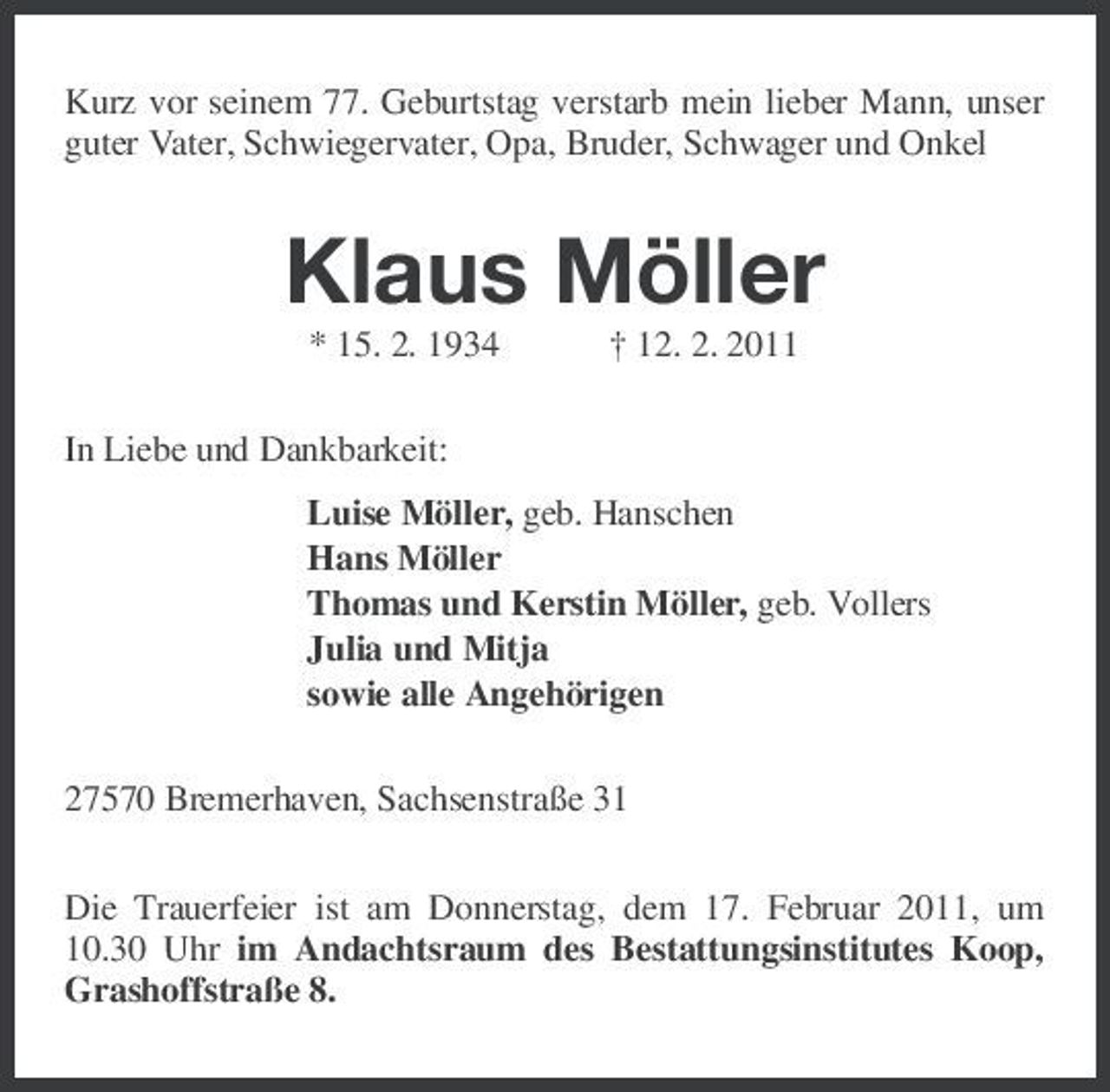 Kurz vor seinem 77. Geburtstag verstarb mein lieber Mann, unser guter Vater, Schwiegervater, Opa, Bruder, Schwager und Onkel

Klaus Möller

* 15. 2. 1934 † 12. 2. 2011

In Liebe und Dankbarkeit:

Luise Möller, geb. Hanschen
Hans Möller
Thomas und Kerstin Möller, geb. Vollers
Julia und Mitja
sowie alle Angehörigen

27570 Bremerhaven, Sachsenstraße 31

Die Trauerfeier ist am Donnerstag, dem 17. Februar 2011, um 10.30 Uhr im Andachtsraum des Bestattungsinstitutes Koop, Grashoffstraße 8.